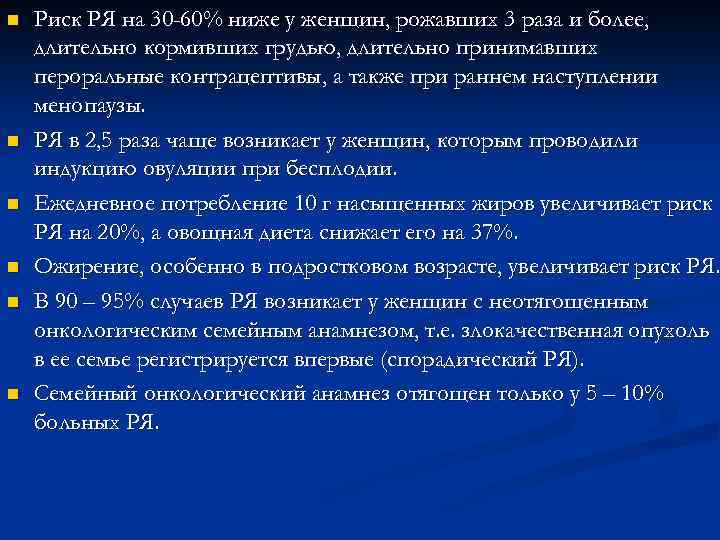 Риск РЯ на 30-60% ниже у женщин, рожавших 3 раза и более, длительно кормивших грудью, длительно принимавших пероральные контрацептивы, а также при раннем наступлении менопаузы.

РЯ в 2,5 раза чаще возникает у женщин, которым проводили индукцию овуляции при бесплодии.

Ежедневное потребление 10 г насыщенных жиров увеличивает риск РЯ на 20%, а овощная диета снижает его на 37%.

Ожирение, особенно в подростковом возрасте, увеличивает риск РЯ.

В 90 – 95% случаев РЯ возникает у женщин с неотягощенным онкологическим семейным анамнезом, т.е. злокачественная опухоль в ее семье регистрируется впервые (спорадический РЯ).

Семейный онкологический анамнез отягощен только у 5 – 10% больных РЯ.